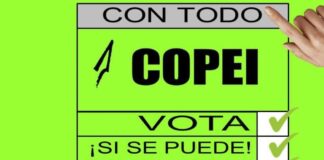 CON TODO

COPEI

VOTA

¡SI SE PUEDE!